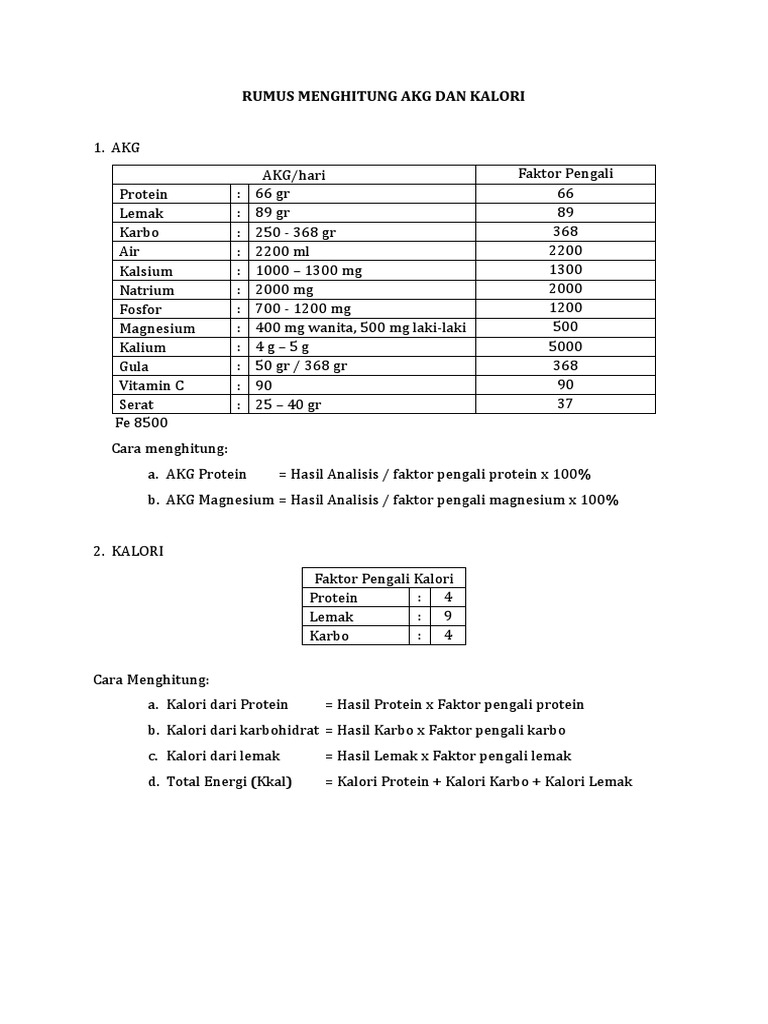 RUMUS MENGHITUNG AKG DAN KALORI

1. AKG

| AKG/hari | | | Faktor Pengali |
|---|---|---|---|
| Protein | : | 66 gr | 66 |
| Lemak | : | 89 gr | 89 |
| Karbo | : | 250 - 368 gr | 368 |
| Air | : | 2200 ml | 2200 |
| Kalsium | : | 1000 – 1300 mg | 1300 |
| Natrium | : | 2000 mg | 2000 |
| Fosfor | : | 700 - 1200 mg | 1200 |
| Magnesium | : | 400 mg wanita, 500 mg laki-laki | 500 |
| Kalium | : | 4 g – 5 g | 5000 |
| Gula | : | 50 gr / 368 gr | 368 |
| Vitamin C | : | 90 | 90 |
| Serat | : | 25 – 40 gr | 37 |

Fe 8500

Cara menghitung:

a. AKG Protein = Hasil Analisis / faktor pengali protein x 100%

b. AKG Magnesium = Hasil Analisis / faktor pengali magnesium x 100%

2. KALORI

| Faktor Pengali Kalori | | |
|---|---|---|
| Protein | : | 4 |
| Lemak | : | 9 |
| Karbo | : | 4 |

Cara Menghitung:

a. Kalori dari Protein = Hasil Protein x Faktor pengali protein

b. Kalori dari karbohidrat = Hasil Karbo x Faktor pengali karbo

c. Kalori dari lemak = Hasil Lemak x Faktor pengali lemak

d. Total Energi (Kkal) = Kalori Protein + Kalori Karbo + Kalori Lemak